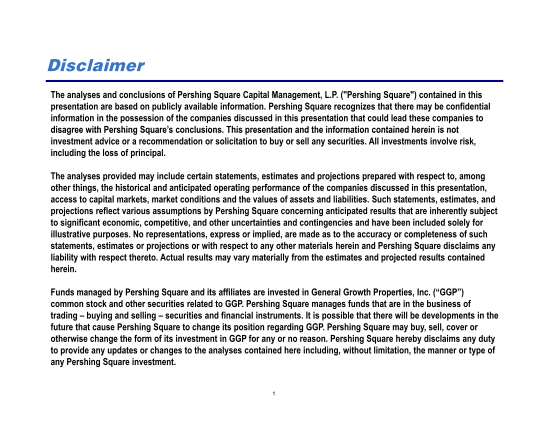 Disclaimer

The analyses and conclusions of Pershing Square Capital Management, L.P. ("Pershing Square") contained in this presentation are based on publicly available information. Pershing Square recognizes that there may be confidential information in the possession of the companies discussed in this presentation that could lead these companies to disagree with Pershing Square's conclusions. This presentation and the information contained herein is not investment advice or a recommendation or solicitation to buy or sell any securities. All investments involve risk, including the loss of principal.

The analyses provided may include certain statements, estimates and projections prepared with respect to, among other things, the historical and anticipated operating performance of the companies discussed in this presentation, access to capital markets, market conditions and the values of assets and liabilities. Such statements, estimates, and projections reflect various assumptions by Pershing Square concerning anticipated results that are inherently subject to significant economic, competitive, and other uncertainties and contingencies and have been included solely for illustrative purposes. No representations, express or implied, are made as to the accuracy or completeness of such statements, estimates or projections or with respect to any other materials herein and Pershing Square disclaims any liability with respect thereto. Actual results may vary materially from the estimates and projected results contained herein.

Funds managed by Pershing Square and its affiliates are invested in General Growth Properties, Inc. ("GGP") common stock and other securities related to GGP. Pershing Square manages funds that are in the business of trading – buying and selling – securities and financial instruments. It is possible that there will be developments in the future that cause Pershing Square to change its position regarding GGP. Pershing Square may buy, sell, cover or otherwise change the form of its investment in GGP for any or no reason. Pershing Square hereby disclaims any duty to provide any updates or changes to the analyses contained here including, without limitation, the manner or type of any Pershing Square investment.

1